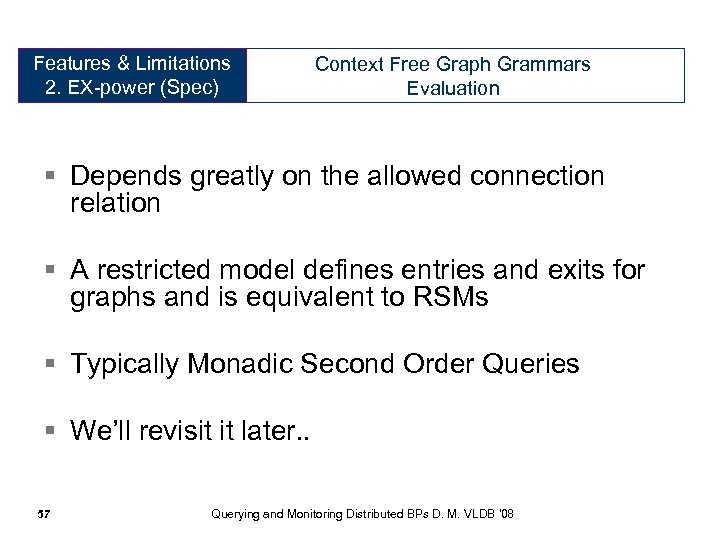 Features & Limitations
2. EX-power (Spec)

Context Free Graph Grammars
Evaluation

▪ Depends greatly on the allowed connection relation

▪ A restricted model defines entries and exits for graphs and is equivalent to RSMs

▪ Typically Monadic Second Order Queries

▪ We'll revisit it later..

57

Querying and Monitoring Distributed BPs D. M. VLDB '08